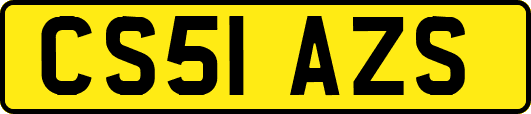 CS51 AZS